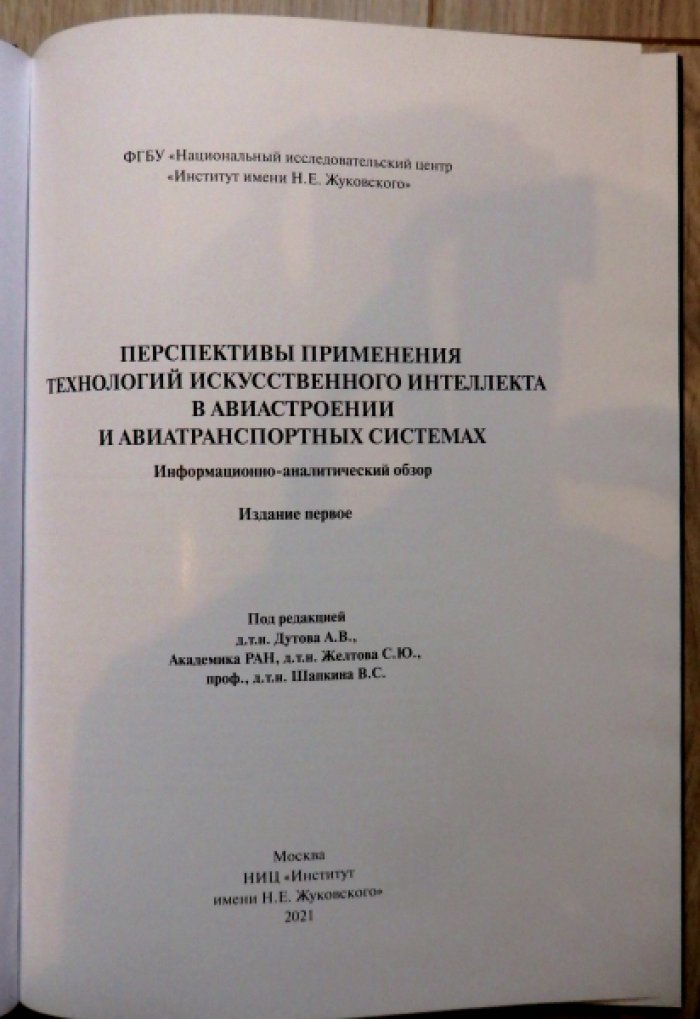 ФГБУ «Национальный исследовательский центр «Институт имени Н.Е. Жуковского»

ПЕРСПЕКТИВЫ ПРИМЕНЕНИЯ ТЕХНОЛОГИЙ ИСКУССТВЕННОГО ИНТЕЛЛЕКТА В АВИАСТРОЕНИИ И АВИАТРАНСПОРТНЫХ СИСТЕМАХ

Информационно-аналитический обзор

Издание первое

Под редакцией
д.т.н. Дутова А.В.,
Академика РАН, д.т.н. Желтова С.Ю.,
проф., д.т.н. Шапкина В.С.

Москва
НИЦ «Институт имени Н.Е. Жуковского»
2021